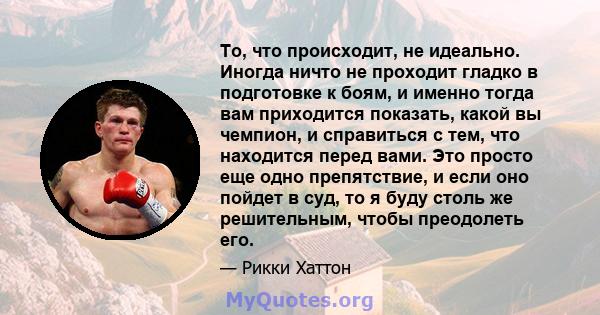 То, что происходит, не идеально. Иногда ничто не проходит гладко в подготовке к боям, и именно тогда вам приходится показать, какой вы чемпион, и справиться с тем, что находится перед вами. Это просто еще одно препятствие, и если оно пойдет в суд, то я буду столь же решительным, чтобы преодолеть его.

— Рикки Хаттон

MyQuotes.org